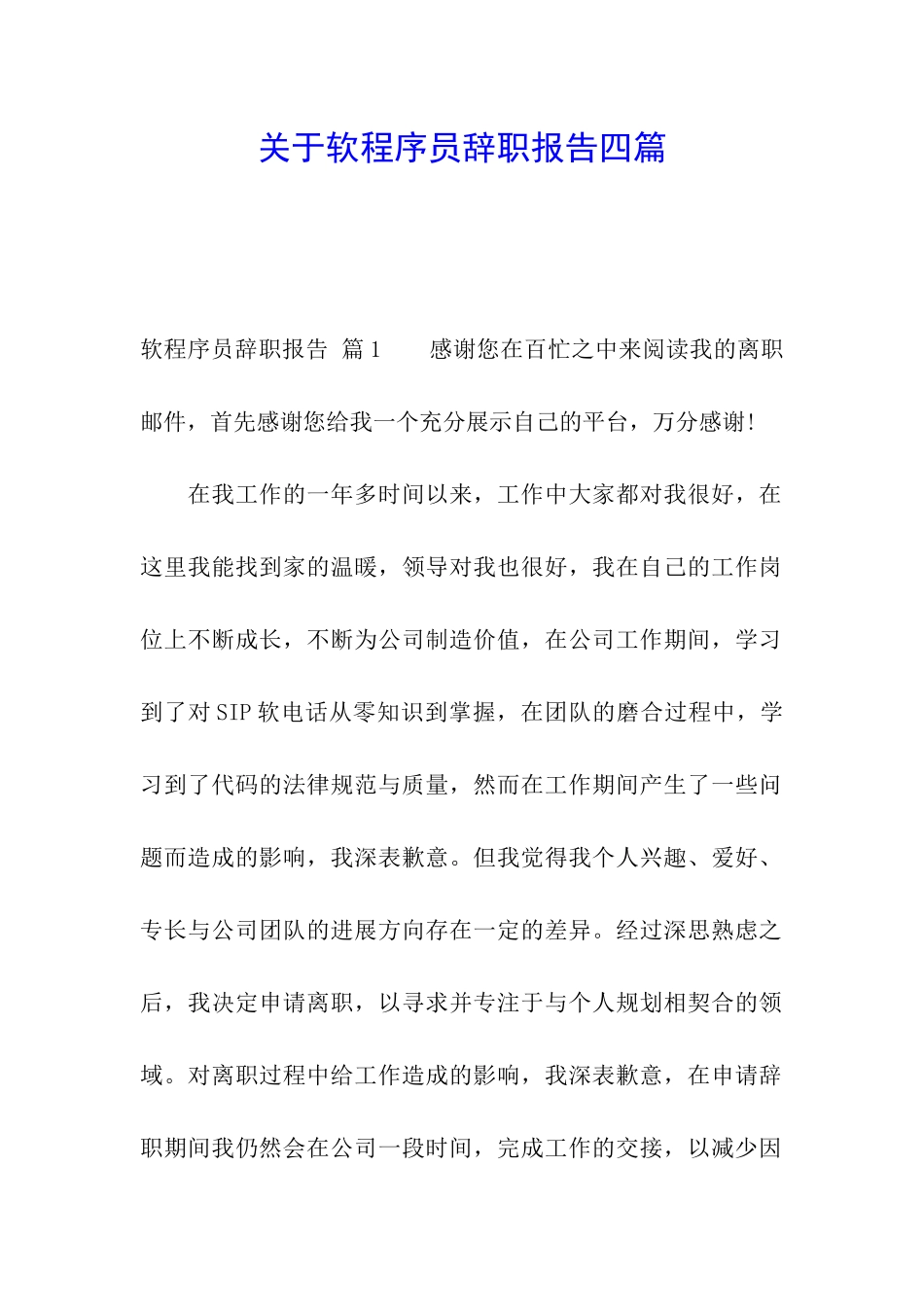 关于软程序员辞职报告四篇

软程序员辞职报告 篇1　　感谢您在百忙之中来阅读我的离职邮件，首先感谢您给我一个充分展示自己的平台，万分感谢！

在我工作的一年多时间以来，工作中大家都对我很好，在这里我能找到家的温暖，领导对我也很好，我在自己的工作岗位上不断成长，不断为公司制造价值，在公司工作期间，学习到了对SIP软电话从零知识到掌握，在团队的磨合过程中，学习到了代码的法律规范与质量，然而在工作期间产生了一些问题而造成的影响，我深表歉意。但我觉得我个人兴趣、爱好、专长与公司团队的进展方向存在一定的差异。经过深思熟虑之后，我决定申请离职，以寻求并专注于与个人规划相契合的领域。对离职过程中给工作造成的影响，我深表歉意，在申请辞职期间我仍然会在公司一段时间，完成工作的交接，以减少因